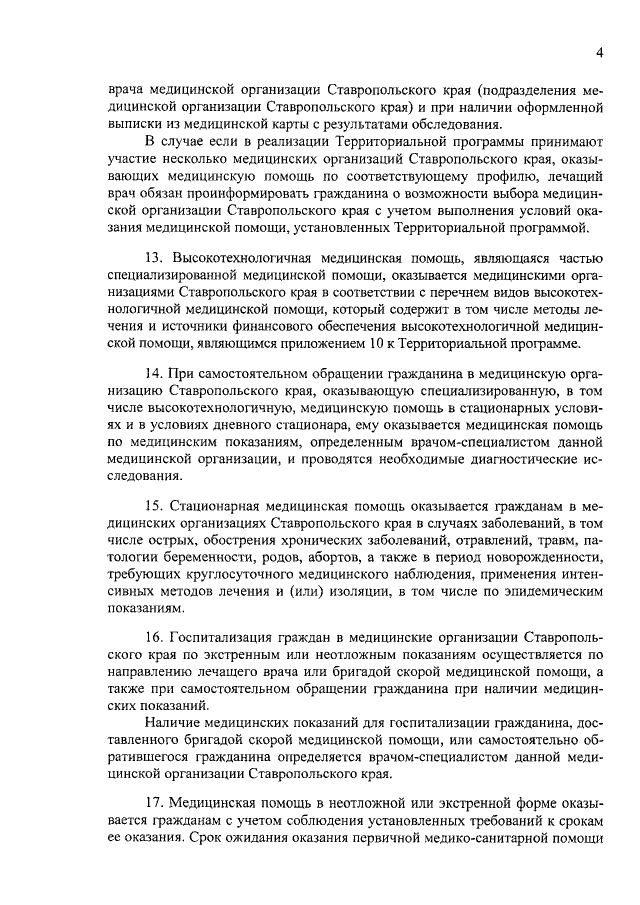 4

врача медицинской организации Ставропольского края (подразделения медицинской организации Ставропольского края) и при наличии оформленной выписки из медицинской карты с результатами обследования.

В случае если в реализации Территориальной программы принимают участие несколько медицинских организаций Ставропольского края, оказывающих медицинскую помощь по соответствующему профилю, лечащий врач обязан проинформировать гражданина о возможности выбора медицинской организации Ставропольского края с учетом выполнения условий оказания медицинской помощи, установленных Территориальной программой.

13. Высокотехнологичная медицинская помощь, являющаяся частью специализированной медицинской помощи, оказывается медицинскими организациями Ставропольского края в соответствии с перечнем видов высокотехнологичной медицинской помощи, который содержит в том числе методы лечения и источники финансового обеспечения высокотехнологичной медицинской помощи, являющимся приложением 10 к Территориальной программе.

14. При самостоятельном обращении гражданина в медицинскую организацию Ставропольского края, оказывающую специализированную, в том числе высокотехнологичную, медицинскую помощь в стационарных условиях и в условиях дневного стационара, ему оказывается медицинская помощь по медицинским показаниям, определенным врачом-специалистом данной медицинской организации, и проводятся необходимые диагностические исследования.

15. Стационарная медицинская помощь оказывается гражданам в медицинских организациях Ставропольского края в случаях заболеваний, в том числе острых, обострения хронических заболеваний, отравлений, травм, патологии беременности, родов, абортов, а также в период новорожденности, требующих круглосуточного медицинского наблюдения, применения интенсивных методов лечения и (или) изоляции, в том числе по эпидемическим показаниям.

16. Госпитализация граждан в медицинские организации Ставропольского края по экстренным или неотложным показаниям осуществляется по направлению лечащего врача или бригадой скорой медицинской помощи, а также при самостоятельном обращении гражданина при наличии медицинских показаний.

Наличие медицинских показаний для госпитализации гражданина, доставленного бригадой скорой медицинской помощи, или самостоятельно обратившегося гражданина определяется врачом-специалистом данной медицинской организации Ставропольского края.

17. Медицинская помощь в неотложной или экстренной форме оказывается гражданам с учетом соблюдения установленных требований к срокам ее оказания. Срок ожидания оказания первичной медико-санитарной помощи